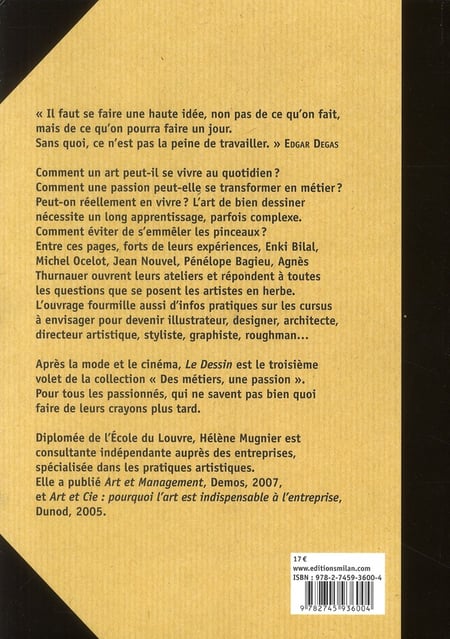 « Il faut se faire une haute idée, non pas de ce qu'on fait, mais de ce qu'on pourra faire un jour.
Sans quoi, ce n'est pas la peine de travailler. » EDGAR DEGAS

Comment un art peut-il se vivre au quotidien ? Comment une passion peut-elle se transformer en métier ? Peut-on réellement en vivre ? L'art de bien dessiner nécessite un long apprentissage, parfois complexe. Comment éviter de s'emmêler les pinceaux ?
Entre ces pages, forts de leurs expériences, Enki Bilal, Michel Ocelot, Jean Nouvel, Pénélope Bagieu, Agnès Thurnauer ouvrent leurs ateliers et répondent à toutes les questions que se posent les artistes en herbe.
L'ouvrage fourmille aussi d'infos pratiques sur les cursus à envisager pour devenir illustrateur, designer, architecte, directeur artistique, styliste, graphiste, roughman...

Après la mode et le cinéma, Le Dessin est le troisième volet de la collection « Des métiers, une passion ».
Pour tous les passionnés, qui ne savent pas bien quoi faire de leurs crayons plus tard.

Diplomée de l'École du Louvre, Hélène Mugnier est consultante indépendante auprès des entreprises, spécialisée dans les pratiques artistiques.
Elle a publié Art et Management, Demos, 2007, et Art et Cie : pourquoi l'art est indispensable à l'entreprise, Dunod, 2005.

17 €
www.editionsmilan.com
ISBN : 978-2-7459-3600-4
9 782745 936004